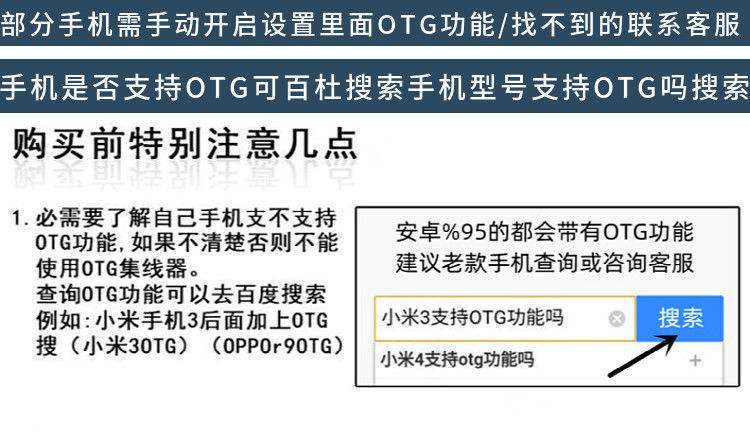 部分手机需手动开启设置里面OTG功能/找不到的联系客服

手机是否支持OTG可百杜搜索手机型号支持OTG吗搜索

购买前特别注意几点

1. 必需要了解自己手机支不支持OTG功能，如果不清楚否则不能使用OTG集线器。
查询OTG功能可以去百度搜索
例如：小米手机3后面加上OTG
搜（小米3OTG）（OPPOr9OTG）

安卓%95的都会带有OTG功能
建议老款手机查询或咨询客服

小米3支持OTG功能吗

搜索

小米4支持otg功能吗

+